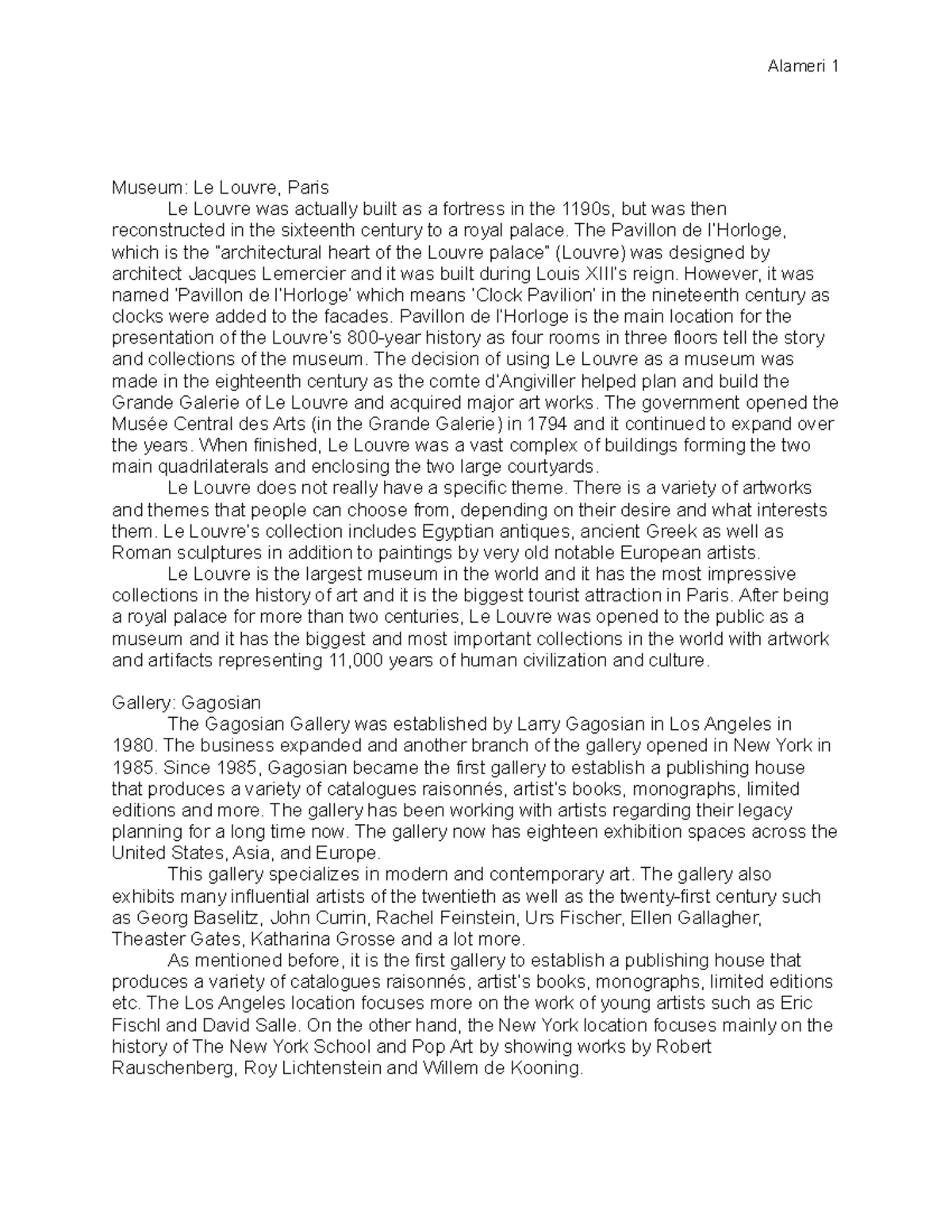 Alameri 1

Museum: Le Louvre, Paris

Le Louvre was actually built as a fortress in the 1190s, but was then reconstructed in the sixteenth century to a royal palace. The Pavillon de l'Horloge, which is the "architectural heart of the Louvre palace" (Louvre) was designed by architect Jacques Lemercier and it was built during Louis XIII's reign. However, it was named 'Pavillon de l'Horloge' which means 'Clock Pavilion' in the nineteenth century as clocks were added to the facades. Pavillon de l'Horloge is the main location for the presentation of the Louvre's 800-year history as four rooms in three floors tell the story and collections of the museum. The decision of using Le Louvre as a museum was made in the eighteenth century as the comte d'Angiviller helped plan and build the Grande Galerie of Le Louvre and acquired major art works. The government opened the Musée Central des Arts (in the Grande Galerie) in 1794 and it continued to expand over the years. When finished, Le Louvre was a vast complex of buildings forming the two main quadrilaterals and enclosing the two large courtyards.

Le Louvre does not really have a specific theme. There is a variety of artworks and themes that people can choose from, depending on their desire and what interests them. Le Louvre's collection includes Egyptian antiques, ancient Greek as well as Roman sculptures in addition to paintings by very old notable European artists.

Le Louvre is the largest museum in the world and it has the most impressive collections in the history of art and it is the biggest tourist attraction in Paris. After being a royal palace for more than two centuries, Le Louvre was opened to the public as a museum and it has the biggest and most important collections in the world with artwork and artifacts representing 11,000 years of human civilization and culture.

Gallery: Gagosian

The Gagosian Gallery was established by Larry Gagosian in Los Angeles in 1980. The business expanded and another branch of the gallery opened in New York in 1985. Since 1985, Gagosian became the first gallery to establish a publishing house that produces a variety of catalogues raisonnés, artist's books, monographs, limited editions and more. The gallery has been working with artists regarding their legacy planning for a long time now. The gallery now has eighteen exhibition spaces across the United States, Asia, and Europe.

This gallery specializes in modern and contemporary art. The gallery also exhibits many influential artists of the twentieth as well as the twenty-first century such as Georg Baselitz, John Currin, Rachel Feinstein, Urs Fischer, Ellen Gallagher, Theaster Gates, Katharina Grosse and a lot more.

As mentioned before, it is the first gallery to establish a publishing house that produces a variety of catalogues raisonnés, artist's books, monographs, limited editions etc. The Los Angeles location focuses more on the work of young artists such as Eric Fischl and David Salle. On the other hand, the New York location focuses mainly on the history of The New York School and Pop Art by showing works by Robert Rauschenberg, Roy Lichtenstein and Willem de Kooning.